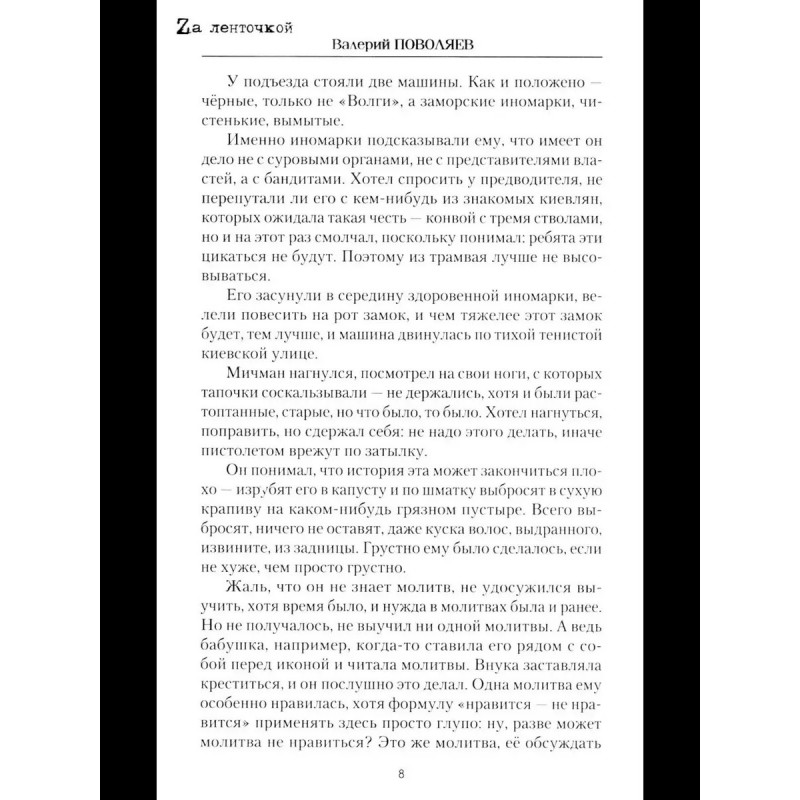 Zа ленточкой
Валерий ПОВОЛЯЕВ

У подъезда стояли две машины. Как и положено — чёрные, только не «Волги», а заморские иномарки, чистенькие, вымытые.

Именно иномарки подсказывали ему, что имеет он дело не с суровыми органами, не с представителями властей, а с бандитами. Хотел спросить у предводителя, не перепутали ли его с кем-нибудь из знакомых киевлян, которых ожидала такая честь — конвой с тремя стволами, но и на этот раз смолчал, поскольку понимал: ребята эти цикаться не будут. Поэтому из трамвая лучше не высовываться.

Его засунули в середину здоровенной иномарки, велели повесить на рот замок, и чем тяжелее этот замок будет, тем лучше, и машина двинулась по тихой тенистой киевской улице.

Мичман нагнулся, посмотрел на свои ноги, с которых тапочки соскальзывали — не держались, хотя и были растоптанные, старые, но что было, то было. Хотел нагнуться, поправить, но сдержал себя: не надо этого делать, иначе пистолетом врежут по затылку.

Он понимал, что история эта может закончиться плохо — изрубят его в капусту и по шматку выбросят в сухую крапиву на каком-нибудь грязном пустыре. Всего выбросят, ничего не оставят, даже куска волос, выдранного, извините, из задницы. Грустно ему было сделалось, если не хуже, чем просто грустно.

Жаль, что он не знает молитв, не удосужился выучить, хотя время было, и нужда в молитвах была и ранее. Но не получалось, не выучил ни одной молитвы. А ведь бабушка, например, когда-то ставила его рядом с собой перед иконой и читала молитвы. Внука заставляла креститься, и он послушно это делал. Одна молитва ему особенно нравилась, хотя формулу «нравится — не нравится» применять здесь просто глупо: ну, разве может молитва не нравиться? Это же молитва, её обсуждать

8